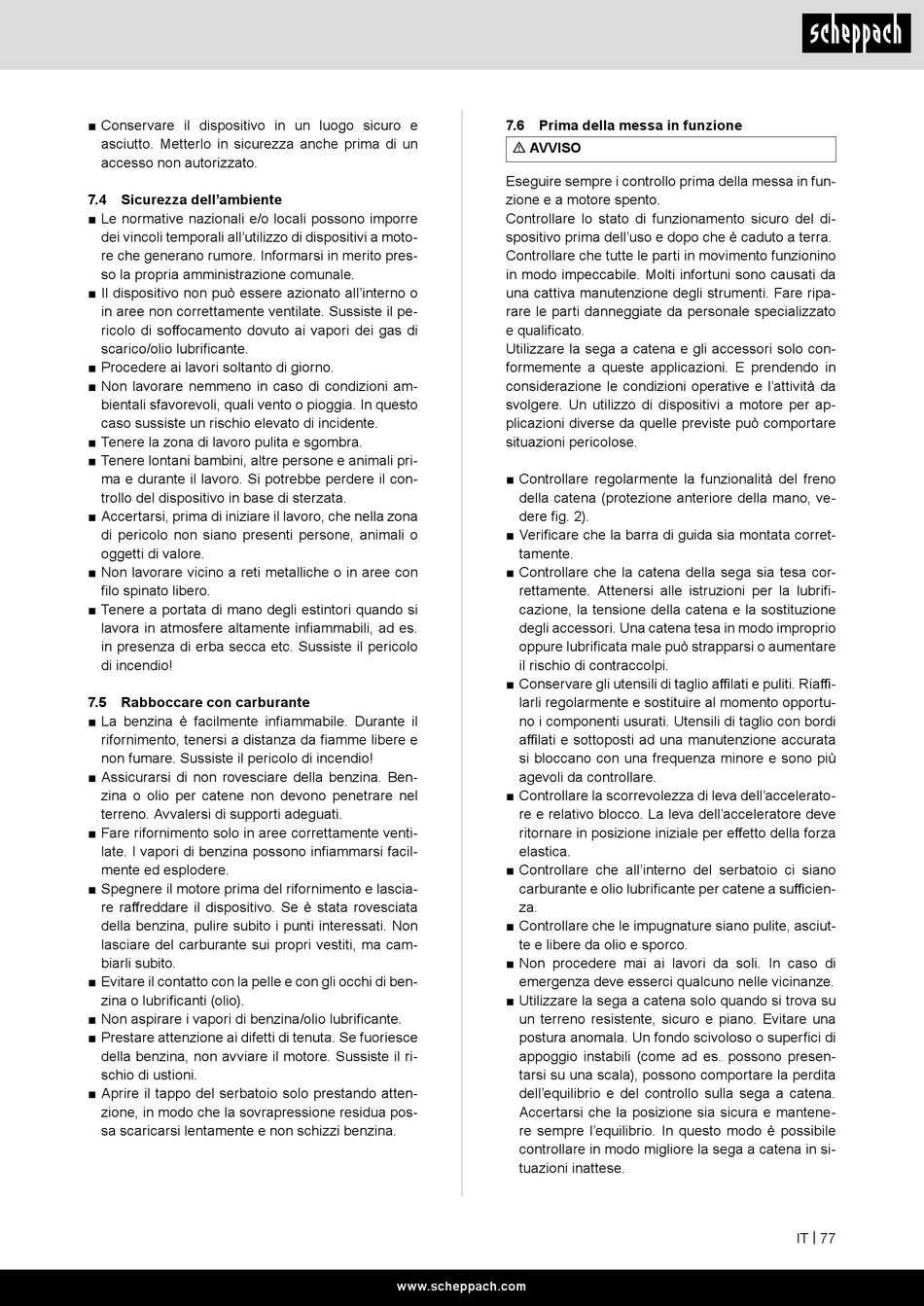 scheppach

■ Conservare il dispositivo in un luogo sicuro e asciutto. Metterlo in sicurezza anche prima di un accesso non autorizzato.

7.4 Sicurezza dell'ambiente
■ Le normative nazionali e/o locali possono imporre dei vincoli temporali all'utilizzo di dispositivi a motore che generano rumore. Informarsi in merito presso la propria amministrazione comunale.
■ Il dispositivo non può essere azionato all'interno o in aree non correttamente ventilate. Sussiste il pericolo di soffocamento dovuto ai vapori dei gas di scarico/olio lubrificante.
■ Procedere ai lavori soltanto di giorno.
■ Non lavorare nemmeno in caso di condizioni ambientali sfavorevoli, quali vento o pioggia. In questo caso sussiste un rischio elevato di incidente.
■ Tenere la zona di lavoro pulita e sgombra.
■ Tenere lontani bambini, altre persone e animali prima e durante il lavoro. Si potrebbe perdere il controllo del dispositivo in base di sterzata.
■ Accertarsi, prima di iniziare il lavoro, che nella zona di pericolo non siano presenti persone, animali o oggetti di valore.
■ Non lavorare vicino a reti metalliche o in aree con filo spinato libero.
■ Tenere a portata di mano degli estintori quando si lavora in atmosfere altamente infiammabili, ad es. in presenza di erba secca etc. Sussiste il pericolo di incendio!

7.5 Rabboccare con carburante
■ La benzina è facilmente infiammabile. Durante il rifornimento, tenersi a distanza da fiamme libere e non fumare. Sussiste il pericolo di incendio!
■ Assicurarsi di non rovesciare della benzina. Benzina o olio per catene non devono penetrare nel terreno. Avvalersi di supporti adeguati.
■ Fare rifornimento solo in aree correttamente ventilate. I vapori di benzina possono infiammarsi facilmente ed esplodere.
■ Spegnere il motore prima del rifornimento e lasciare raffreddare il dispositivo. Se è stata rovesciata della benzina, pulire subito i punti interessati. Non lasciare del carburante sui propri vestiti, ma cambiarli subito.
■ Evitare il contatto con la pelle e con gli occhi di benzina o lubrificanti (olio).
■ Non aspirare i vapori di benzina/olio lubrificante.
■ Prestare attenzione ai difetti di tenuta. Se fuoriesce della benzina, non avviare il motore. Sussiste il rischio di ustioni.
■ Aprire il tappo del serbatoio solo prestando attenzione, in modo che la sovrapressione residua possa scaricarsi lentamente e non schizzi benzina.

7.6 Prima della messa in funzione
⚠ AVVISO

Eseguire sempre i controllo prima della messa in funzione e a motore spento.
Controllare lo stato di funzionamento sicuro del dispositivo prima dell'uso e dopo che è caduto a terra.
Controllare che tutte le parti in movimento funzionino in modo impeccabile. Molti infortuni sono causati da una cattiva manutenzione degli strumenti. Fare riparare le parti danneggiate da personale specializzato e qualificato.
Utilizzare la sega a catena e gli accessori solo conformemente a queste applicazioni. E prendendo in considerazione le condizioni operative e l'attività da svolgere. Un utilizzo di dispositivi a motore per applicazioni diverse da quelle previste può comportare situazioni pericolose.

■ Controllare regolarmente la funzionalità del freno della catena (protezione anteriore della mano, vedere fig. 2).
■ Verificare che la barra di guida sia montata correttamente.
■ Controllare che la catena della sega sia tesa correttamente. Attenersi alle istruzioni per la lubrificazione, la tensione della catena e la sostituzione degli accessori. Una catena tesa in modo improprio oppure lubrificata male può strapparsi o aumentare il rischio di contraccolpi.
■ Conservare gli utensili di taglio affilati e puliti. Riaffilarli regolarmente e sostituire al momento opportuno i componenti usurati. Utensili di taglio con bordi affilati e sottoposti ad una manutenzione accurata si bloccano con una frequenza minore e sono più agevoli da controllare.
■ Controllare la scorrevolezza di leva dell'acceleratore e relativo blocco. La leva dell'acceleratore deve ritornare in posizione iniziale per effetto della forza elastica.
■ Controllare che all'interno del serbatoio ci siano carburante e olio lubrificante per catene a sufficienza.
■ Controllare che le impugnature siano pulite, asciutte e libere da olio e sporco.
■ Non procedere mai ai lavori da soli. In caso di emergenza deve esserci qualcuno nelle vicinanze.
■ Utilizzare la sega a catena solo quando si trova su un terreno resistente, sicuro e piano. Evitare una postura anomala. Un fondo scivoloso o superfici di appoggio instabili (come ad es. possono presentarsi su una scala), possono comportare la perdita dell'equilibrio e del controllo sulla sega a catena. Accertarsi che la posizione sia sicura e mantenere sempre l'equilibrio. In questo modo è possibile controllare in modo migliore la sega a catena in situazioni inattese.

IT | 77

www.scheppach.com